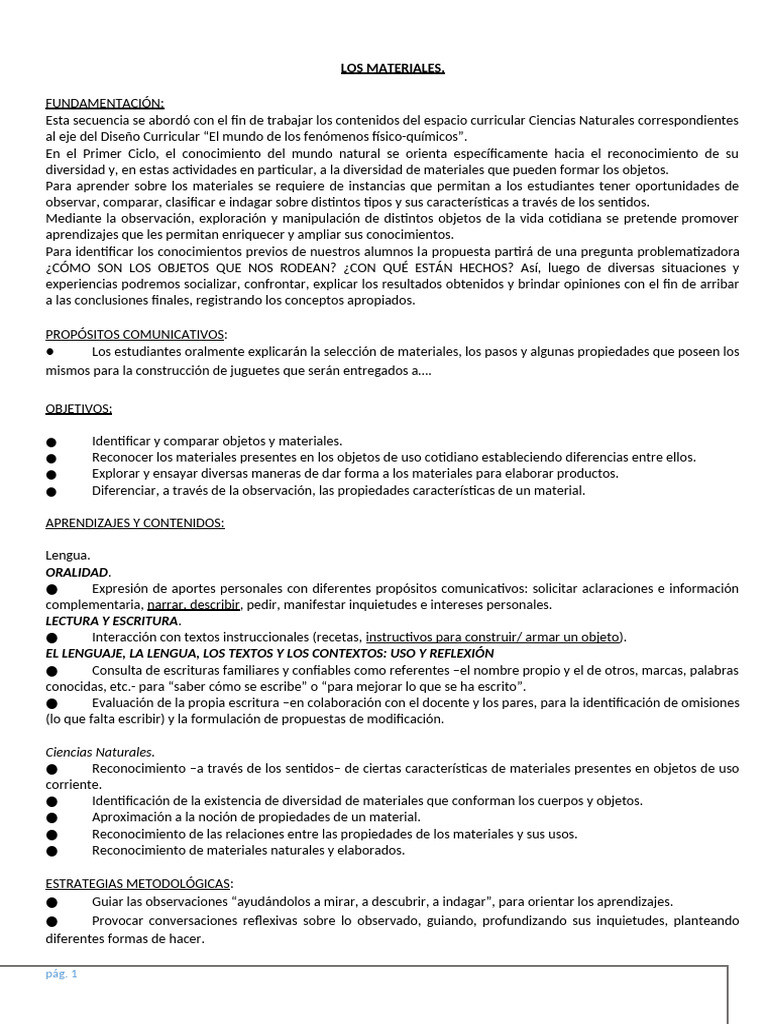 LOS MATERIALES.

FUNDAMENTACIÓN:
Esta secuencia se abordó con el fin de trabajar los contenidos del espacio curricular Ciencias Naturales correspondientes al eje del Diseño Curricular "El mundo de los fenómenos físico-químicos".
En el Primer Ciclo, el conocimiento del mundo natural se orienta específicamente hacia el reconocimiento de su diversidad y, en estas actividades en particular, a la diversidad de materiales que pueden formar los objetos.
Para aprender sobre los materiales se requiere de instancias que permitan a los estudiantes tener oportunidades de observar, comparar, clasificar e indagar sobre distintos tipos y sus características a través de los sentidos.
Mediante la observación, exploración y manipulación de distintos objetos de la vida cotidiana se pretende promover aprendizajes que les permitan enriquecer y ampliar sus conocimientos.
Para identificar los conocimientos previos de nuestros alumnos la propuesta partirá de una pregunta problematizadora ¿CÓMO SON LOS OBJETOS QUE NOS RODEAN? ¿CON QUÉ ESTÁN HECHOS? Así, luego de diversas situaciones y experiencias podremos socializar, confrontar, explicar los resultados obtenidos y brindar opiniones con el fin de arribar a las conclusiones finales, registrando los conceptos apropiados.

PROPÓSITOS COMUNICATIVOS:
● Los estudiantes oralmente explicarán la selección de materiales, los pasos y algunas propiedades que poseen los mismos para la construcción de juguetes que serán entregados a….

OBJETIVOS:

● Identificar y comparar objetos y materiales.
● Reconocer los materiales presentes en los objetos de uso cotidiano estableciendo diferencias entre ellos.
● Explorar y ensayar diversas maneras de dar forma a los materiales para elaborar productos.
● Diferenciar, a través de la observación, las propiedades características de un material.

APRENDIZAJES Y CONTENIDOS:

Lengua.
ORALIDAD.
● Expresión de aportes personales con diferentes propósitos comunicativos: solicitar aclaraciones e información complementaria, narrar, describir, pedir, manifestar inquietudes e intereses personales.
LECTURA Y ESCRITURA.
● Interacción con textos instruccionales (recetas, instructivos para construir/ armar un objeto).
EL LENGUAJE, LA LENGUA, LOS TEXTOS Y LOS CONTEXTOS: USO Y REFLEXIÓN
● Consulta de escrituras familiares y confiables como referentes –el nombre propio y el de otros, marcas, palabras conocidas, etc.- para "saber cómo se escribe" o "para mejorar lo que se ha escrito".
● Evaluación de la propia escritura –en colaboración con el docente y los pares, para la identificación de omisiones (lo que falta escribir) y la formulación de propuestas de modificación.

Ciencias Naturales.
● Reconocimiento –a través de los sentidos– de ciertas características de materiales presentes en objetos de uso corriente.
● Identificación de la existencia de diversidad de materiales que conforman los cuerpos y objetos.
● Aproximación a la noción de propiedades de un material.
● Reconocimiento de las relaciones entre las propiedades de los materiales y sus usos.
● Reconocimiento de materiales naturales y elaborados.

ESTRATEGIAS METODOLÓGICAS:
● Guiar las observaciones "ayudándolos a mirar, a descubrir, a indagar", para orientar los aprendizajes.
● Provocar conversaciones reflexivas sobre lo observado, guiando, profundizando sus inquietudes, planteando diferentes formas de hacer.

pág. 1